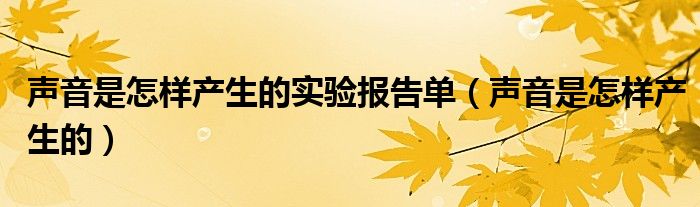 声音是怎样产生的实验报告单（声音是怎样产生的）